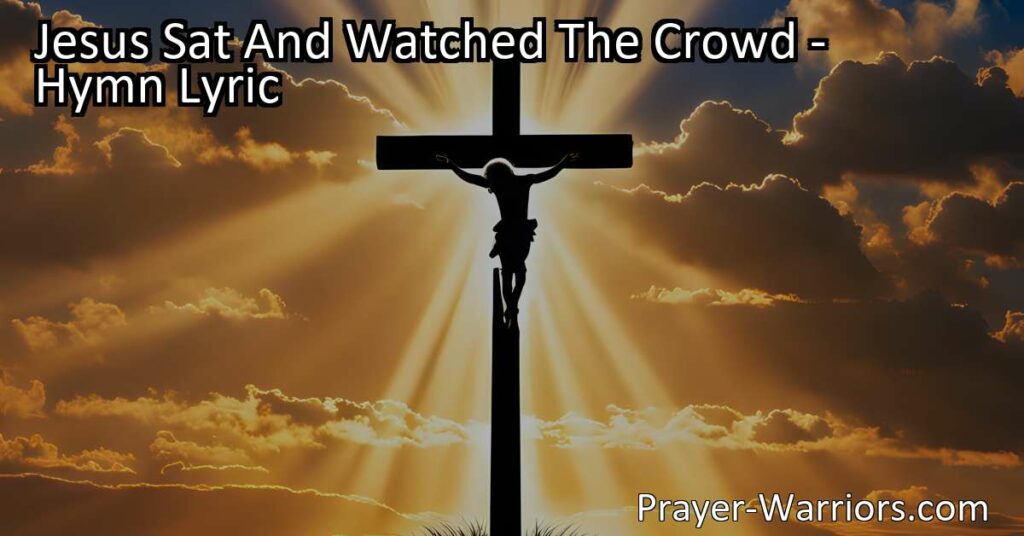 Jesus Sat And Watched The Crowd - Hymn Lyric

Prayer-Warriors.com